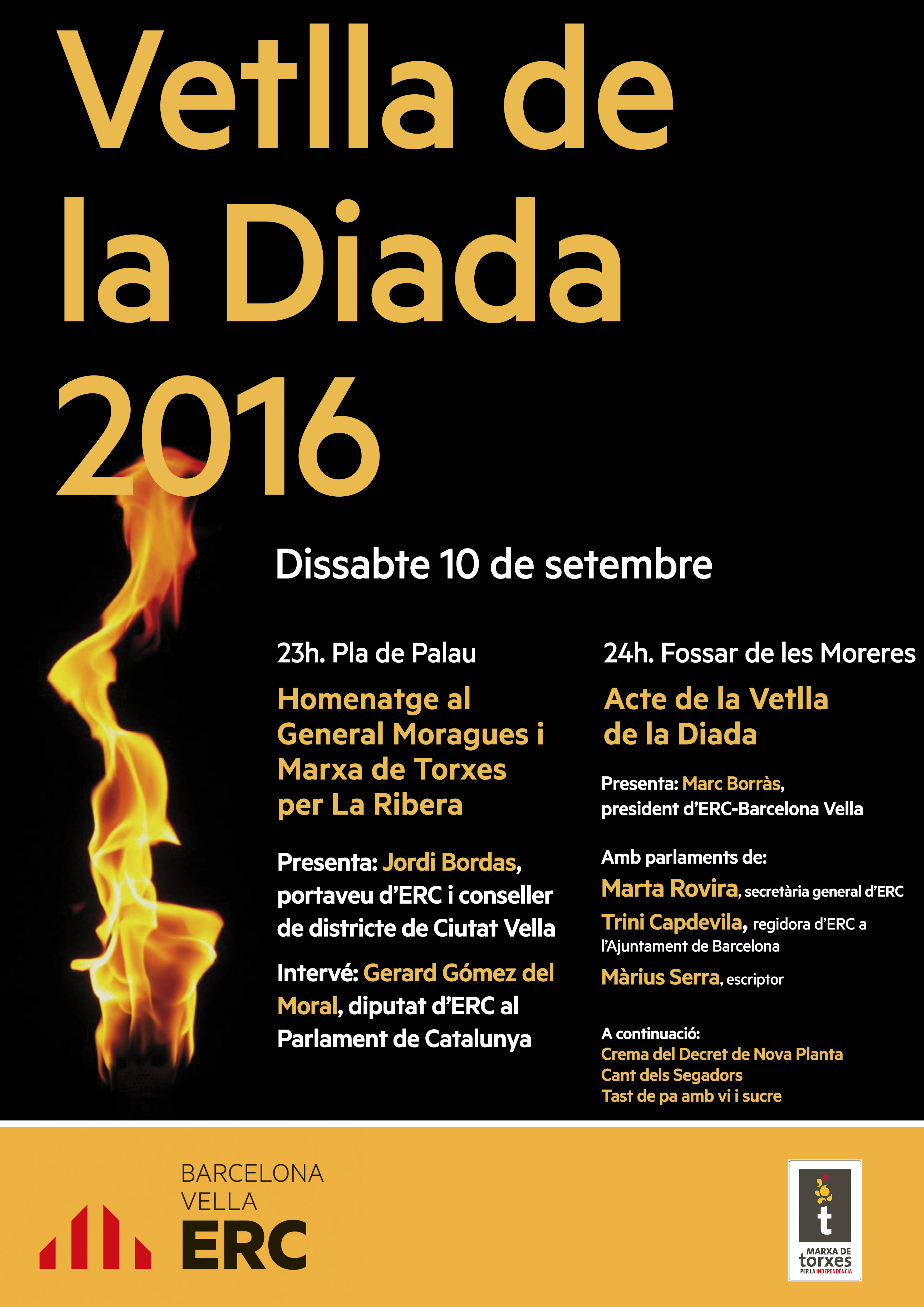 Vetlla de la Diada 2016

Dissabte 10 de setembre

23h. Pla de Palau

Homenatge al General Moragues i Marxa de Torxes per La Ribera

Presenta: Jordi Bordas, portaveu d'ERC i conseller de districte de Ciutat Vella

Intervé: Gerard Gómez del Moral, diputat d'ERC al Parlament de Catalunya

24h. Fossar de les Moreres

Acte de la Vetlla de la Diada

Presenta: Marc Borràs, president d'ERC-Barcelona Vella

Amb parlaments de:
Marta Rovira, secretària general d'ERC
Trini Capdevila, regidora d'ERC a l'Ajuntament de Barcelona
Màrius Serra, escriptor

A continuació:
Crema del Decret de Nova Planta
Cant dels Segadors
Tast de pa amb vi i sucre

BARCELONA VELLA
ERC

t
MARXA DE torxes PER LA INDEPENDÈNCIA